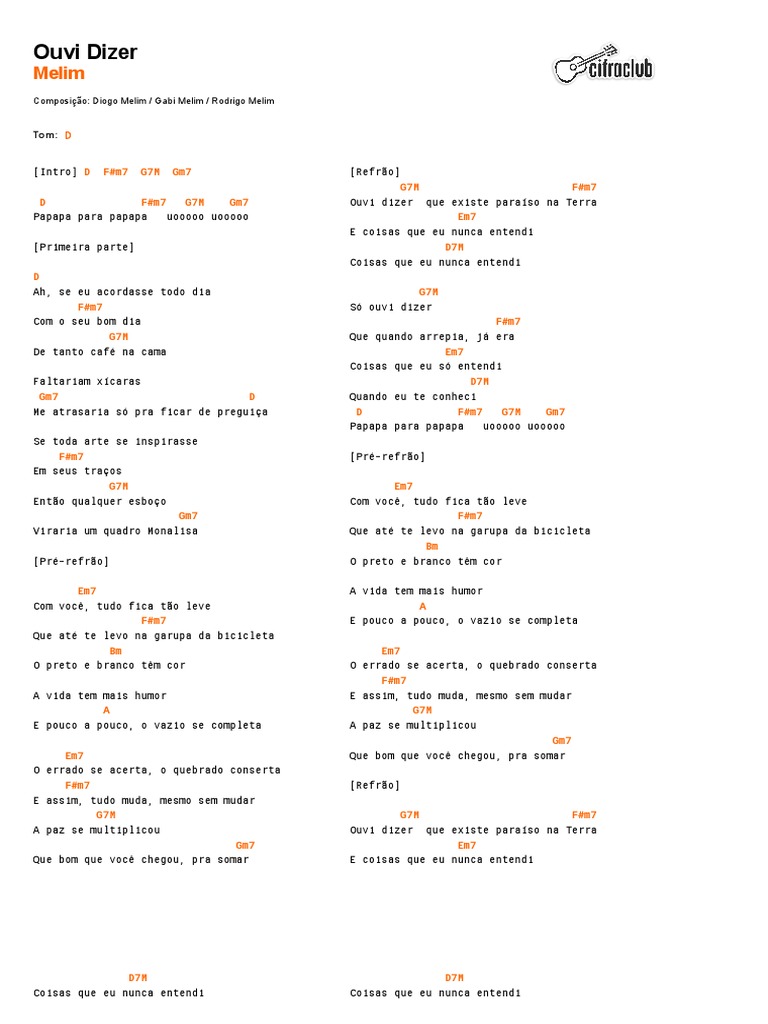 Ouvi Dizer
Melim

cifraclub

Composição: Diogo Melim / Gabi Melim / Rodrigo Melim

Tom: D

[Intro] D F#m7 G7M Gm7

D F#m7 G7M Gm7
Papapa para papapa uooooo uooooo

[Primeira parte]

D
Ah, se eu acordasse todo dia
F#m7
Com o seu bom dia
G7M
De tanto café na cama

Faltariam xícaras
Gm7 D
Me atrasaria só pra ficar de preguiça

Se toda arte se inspirasse
F#m7
Em seus traços
G7M
Então qualquer esboço
Gm7
Viraria um quadro Monalisa

[Pré-refrão]

Em7
Com você, tudo fica tão leve
F#m7
Que até te levo na garupa da bicicleta
Bm
O preto e branco têm cor

A vida tem mais humor
A
E pouco a pouco, o vazio se completa

Em7
O errado se acerta, o quebrado conserta
F#m7
E assim, tudo muda, mesmo sem mudar
G7M
A paz se multiplicou
Gm7
Que bom que você chegou, pra somar

D7M
Coisas que eu nunca entendi

[Refrão]
G7M F#m7
Ouvi dizer que existe paraíso na Terra
Em7
E coisas que eu nunca entendi
D7M
Coisas que eu nunca entendi

G7M
Só ouvi dizer
F#m7
Que quando arrepia, já era
Em7
Coisas que eu só entendi
D7M
Quando eu te conheci
D F#m7 G7M Gm7
Papapa para papapa uooooo uooooo

[Pré-refrão]

Em7
Com você, tudo fica tão leve
F#m7
Que até te levo na garupa da bicicleta
Bm
O preto e branco têm cor

A vida tem mais humor
A
E pouco a pouco, o vazio se completa

Em7
O errado se acerta, o quebrado conserta
F#m7
E assim, tudo muda, mesmo sem mudar
G7M
A paz se multiplicou
Gm7
Que bom que você chegou, pra somar

[Refrão]

G7M F#m7
Ouvi dizer que existe paraíso na Terra
Em7
E coisas que eu nunca entendi

D7M
Coisas que eu nunca entendi